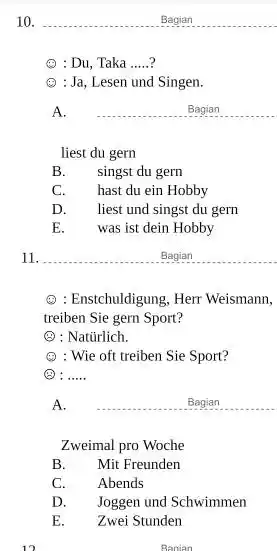 10. Bagian

☺ : Du, Taka .....?
☺ : Ja, Lesen und Singen.

A. Bagian

liest du gern
B. singst du gern
C. hast du ein Hobby
D. liest und singst du gern
E. was ist dein Hobby

11. Bagian

☺ : Enstchuldigung, Herr Weismann, treiben Sie gern Sport?
☹ : Natürlich.
☺ : Wie oft treiben Sie Sport?
☹ : .....

A. Bagian

Zweimal pro Woche
B. Mit Freunden
C. Abends
D. Joggen und Schwimmen
E. Zwei Stunden

12. Bagian